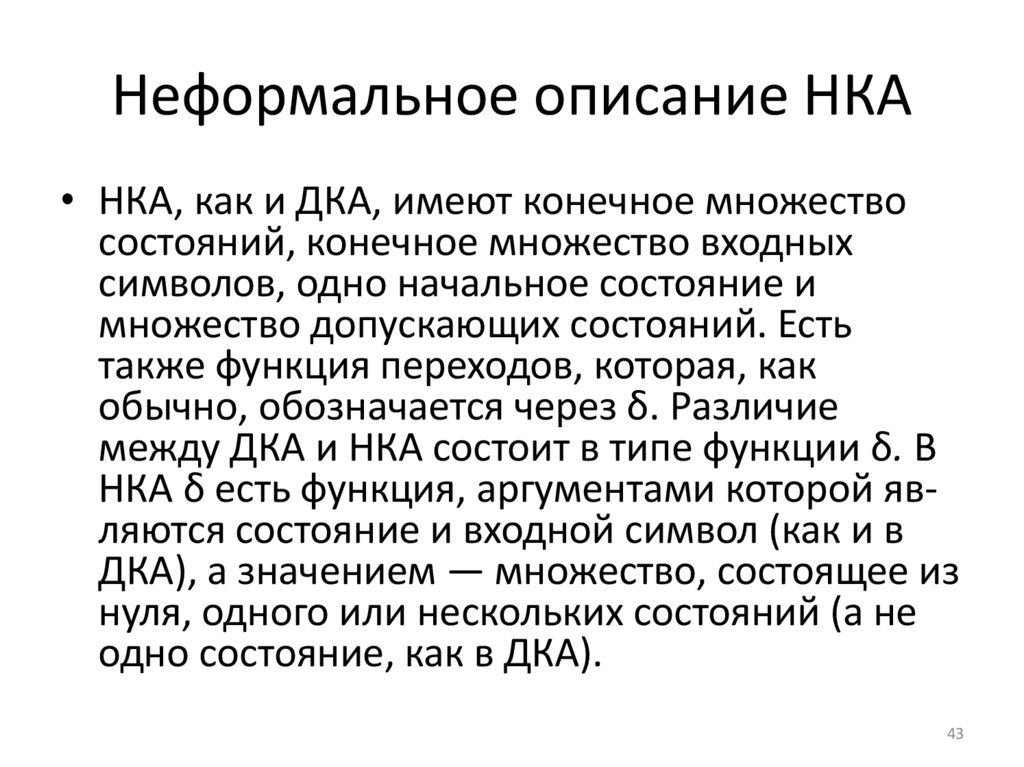 Неформальное описание НКА

• НКА, как и ДКА, имеют конечное множество состояний, конечное множество входных символов, одно начальное состояние и множество допускающих состояний. Есть также функция переходов, которая, как обычно, обозначается через δ. Различие между ДКА и НКА состоит в типе функции δ. В НКА δ есть функция, аргументами которой являются состояние и входной символ (как и в ДКА), а значением — множество, состоящее из нуля, одного или нескольких состояний (а не одно состояние, как в ДКА).

43